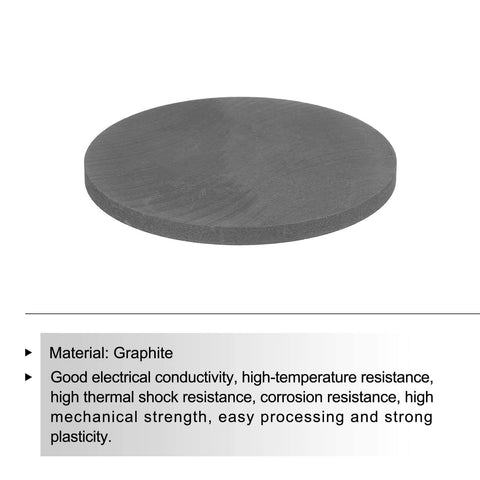 ▸ Material: Graphite

▸ Good electrical conductivity, high-temperature resistance, high thermal shock resistance, corrosion resistance, high mechanical strength, easy processing and strong plasticity.